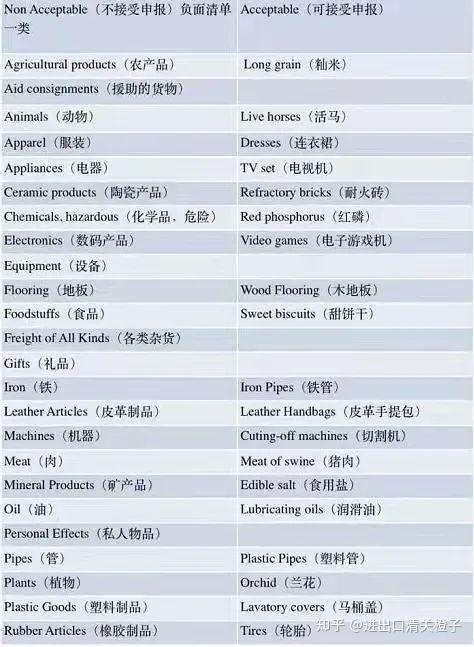 | Non Acceptable（不接受申报）负面清单一类 | Acceptable（可接受申报） |
|---|---|
| Agricultural products（农产品） | Long grain（籼米） |
| Aid consignments（援助的货物） | |
| Animals（动物） | Live horses（活马） |
| Apparel（服装） | Dresses（连衣裙） |
| Appliances（电器） | TV set（电视机） |
| Ceramic products（陶瓷产品） | Refractory bricks（耐火砖） |
| Chemicals, hazardous（化学品，危险） | Red phosphorus（红磷） |
| Electronics（数码产品） | Video games（电子游戏机） |
| Equipment（设备） | |
| Flooring（地板） | Wood Flooring（木地板） |
| Foodstuffs（食品） | Sweet biscuits（甜饼干） |
| Freight of All Kinds（各类杂货） | |
| Gifts（礼品） | |
| Iron（铁） | Iron Pipes（铁管） |
| Leather Articles（皮革制品） | Leather Handbags（皮革手提包） |
| Machines（机器） | Cuting-off machines（切割机） |
| Meat（肉） | Meat of swine（猪肉） |
| Mineral Products（矿产品） | Edible salt（食用盐） |
| Oil（油） | Lubricating oils（润滑油） |
| Personal Effects（私人物品） | |
| Pipes（管） | Plastic Pipes（塑料管） |
| Plants（植物） | Orchid（兰花） |
| Plastic Goods（塑料制品） | Lavatory covers（马桶盖） |
| Rubber Articles（橡胶制品） | Tires（轮胎） |

知乎 @进出口清关橙子